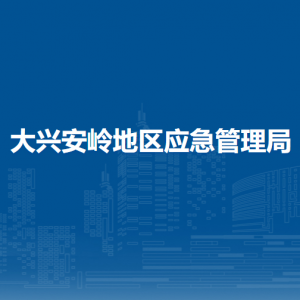 大兴安岭地区应急管理局